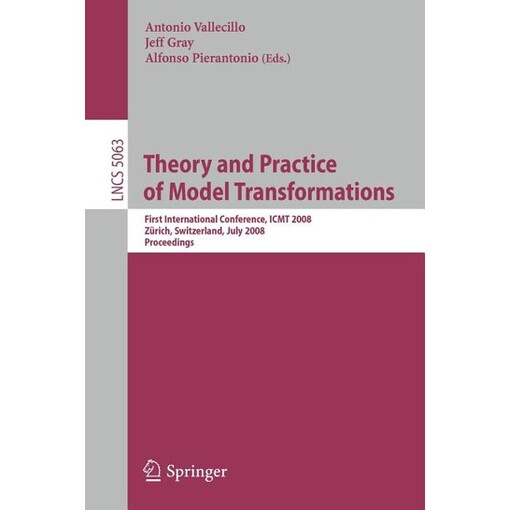 Antonio Vallecillo
Jeff Gray
Alfonso Pierantonio (Eds.)

LNCS 5063

Theory and Practice of Model Transformations

First International Conference, ICMT 2008
Zürich, Switzerland, July 2008
Proceedings

Springer